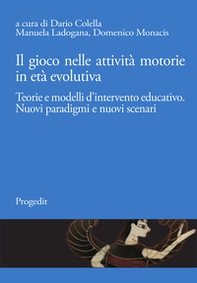 a cura di Dario Colella
Manuela Ladogana, Domenico Monacis

Il gioco nelle attività motorie in età evolutiva

Teorie e modelli d'intervento educativo. Nuovi paradigmi e nuovi scenari

Progedit